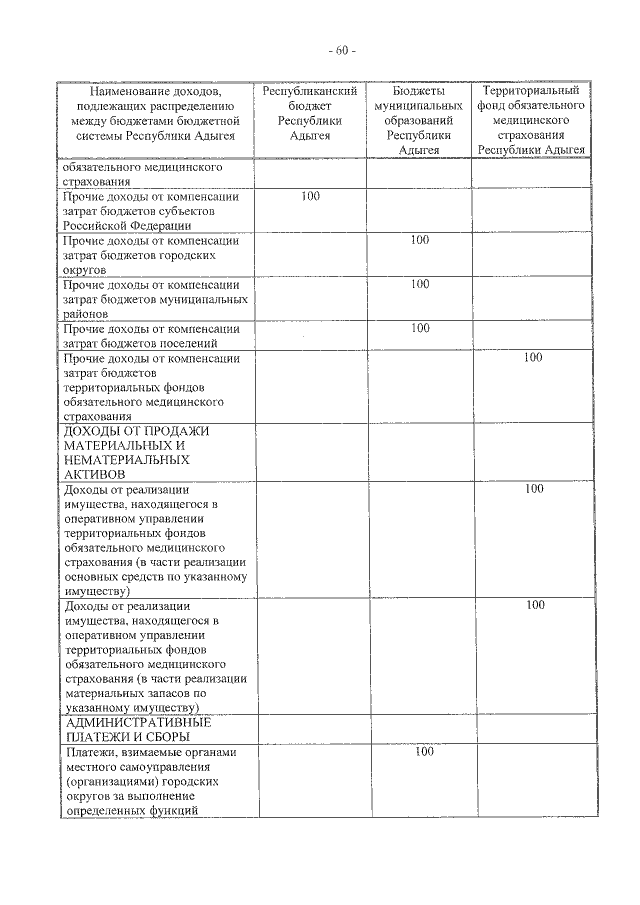 - 60 -

| Наименование доходов, подлежащих распределению между бюджетами бюджетной системы Республики Адыгея | Республиканский бюджет Республики Адыгея | Бюджеты муниципальных образований Республики Адыгея | Территориальный фонд обязательного медицинского страхования Республики Адыгея |
|---|---|---|---|
| обязательного медицинского страхования | | | |
| Прочие доходы от компенсации затрат бюджетов субъектов Российской Федерации | 100 | | |
| Прочие доходы от компенсации затрат бюджетов городских округов | | 100 | |
| Прочие доходы от компенсации затрат бюджетов муниципальных районов | | 100 | |
| Прочие доходы от компенсации затрат бюджетов поселений | | 100 | |
| Прочие доходы от компенсации затрат бюджетов территориальных фондов обязательного медицинского страхования | | | 100 |
| ДОХОДЫ ОТ ПРОДАЖИ МАТЕРИАЛЬНЫХ И НЕМАТЕРИАЛЬНЫХ АКТИВОВ | | | |
| Доходы от реализации имущества, находящегося в оперативном управлении территориальных фондов обязательного медицинского страхования (в части реализации основных средств по указанному имуществу) | | | 100 |
| Доходы от реализации имущества, находящегося в оперативном управлении территориальных фондов обязательного медицинского страхования (в части реализации материальных запасов по указанному имуществу) | | | 100 |
| АДМИНИСТРАТИВНЫЕ ПЛАТЕЖИ И СБОРЫ | | | |
| Платежи, взимаемые органами местного самоуправления (организациями) городских округов за выполнение определенных функций | | 100 | |